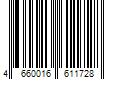 4 660016 611728